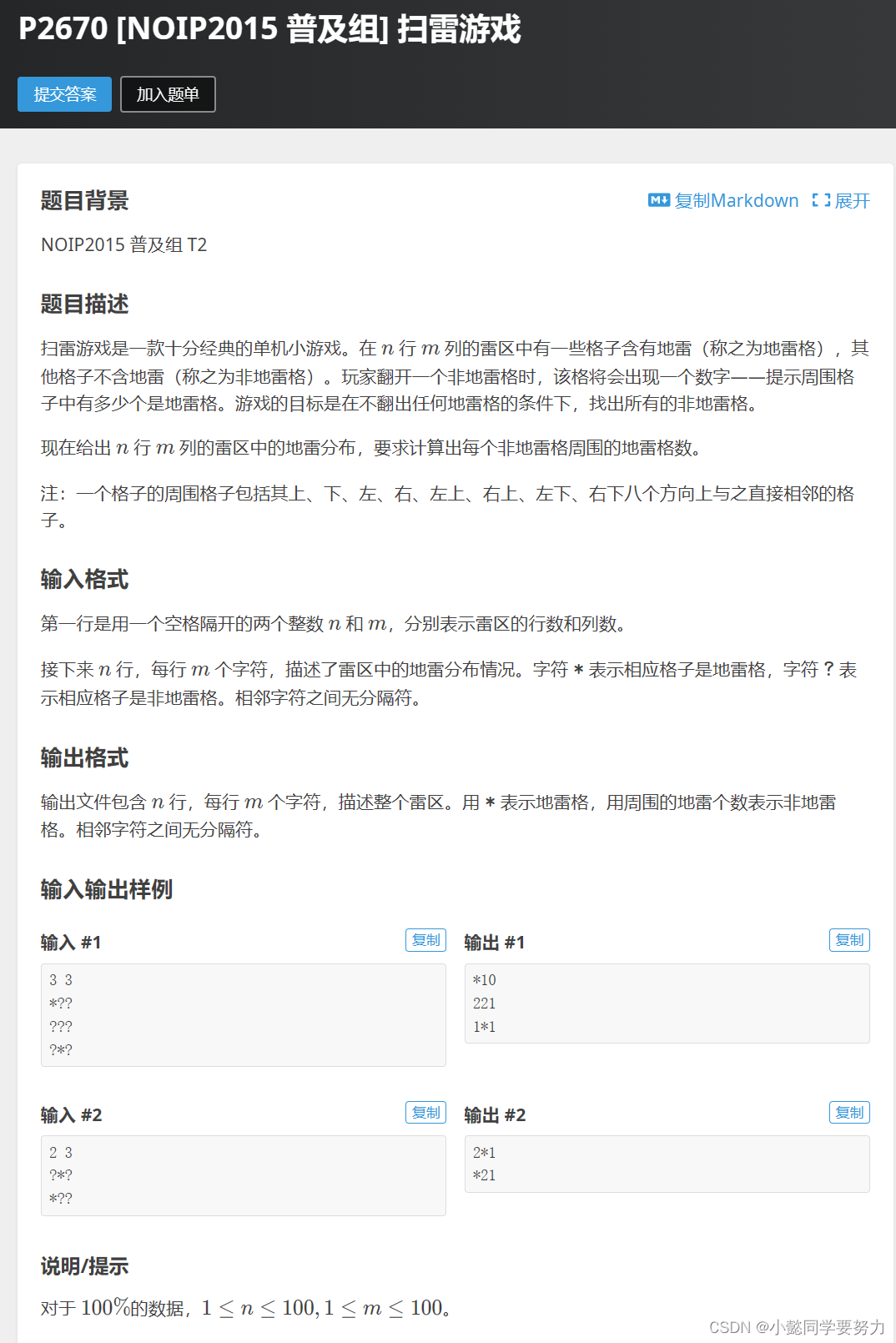 P2670 [NOIP2015 普及组] 扫雷游戏

提交答案 加入题单

题目背景

复制Markdown 展开

NOIP2015 普及组 T2

题目描述

扫雷游戏是一款十分经典的单机小游戏。在 $n$ 行 $m$ 列的雷区中有一些格子含有地雷（称之为地雷格），其他格子不含地雷（称之为非地雷格）。玩家翻开一个非地雷格时，该格将会出现一个数字——提示周围格子中有多少个是地雷格。游戏的目标是在不翻出任何地雷格的条件下，找出所有的非地雷格。

现在给出 $n$ 行 $m$ 列的雷区中的地雷分布，要求计算出每个非地雷格周围的地雷格数。

注：一个格子的周围格子包括其上、下、左、右、左上、右上、左下、右下八个方向上与之直接相邻的格子。

输入格式

第一行是用一个空格隔开的两个整数 $n$ 和 $m$，分别表示雷区的行数和列数。

接下来 $n$ 行，每行 $m$ 个字符，描述了雷区中的地雷分布情况。字符 * 表示相应格子是地雷格，字符 ? 表示相应格子是非地雷格。相邻字符之间无分隔符。

输出格式

输出文件包含 $n$ 行，每行 $m$ 个字符，描述整个雷区。用 * 表示地雷格，用周围的地雷个数表示非地雷格。相邻字符之间无分隔符。

输入输出样例

输入 #1 复制

3 3
*??
???
?*?

输出 #1 复制

*10
221
1*1

输入 #2 复制

2 3
?*?
*??

输出 #2 复制

2*1
*21

说明/提示

对于 $100\%$的数据，$1 \le n \le 100, 1 \le m \le 100$。

CSDN @小懿同学要努力